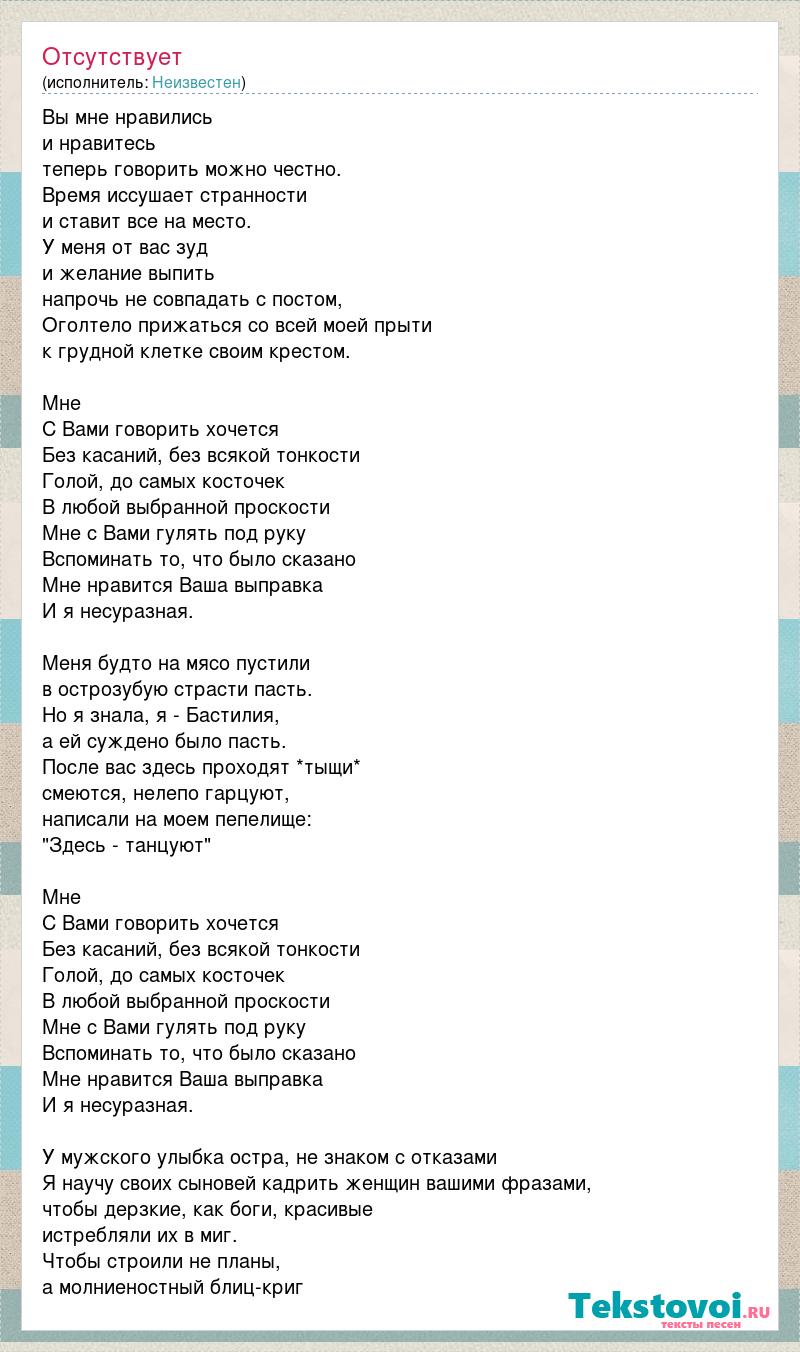 Отсутствует
(исполнитель: Неизвестен)

Вы мне нравились
и нравитесь
теперь говорить можно честно.
Время иссушает странности
и ставит все на место.
У меня от вас зуд
и желание выпить
напрочь не совпадать с постом,
Оголтело прижаться со всей моей прыти
к грудной клетке своим крестом.

Мне
С Вами говорить хочется
Без касаний, без всякой тонкости
Голой, до самых косточек
В любой выбранной проскости
Мне с Вами гулять под руку
Вспоминать то, что было сказано
Мне нравится Ваша выправка
И я несуразная.

Меня будто на мясо пустили
в острозубую страсти пасть.
Но я знала, я - Бастилия,
а ей суждено было пасть.
После вас здесь проходят *тыщи*
смеются, нелепо гарцуют,
написали на моем пепелище:
"Здесь - танцуют"

Мне
С Вами говорить хочется
Без касаний, без всякой тонкости
Голой, до самых косточек
В любой выбранной проскости
Мне с Вами гулять под руку
Вспоминать то, что было сказано
Мне нравится Ваша выправка
И я несуразная.

У мужского улыбка остра, не знаком с отказами
Я научу своих сыновей кадрить женщин вашими фразами,
чтобы дерзкие, как боги, красивые
истребляли их в миг.
Чтобы строили не планы,
а молниеностный блиц-криг

Tekstovoi.ru
тексты песен